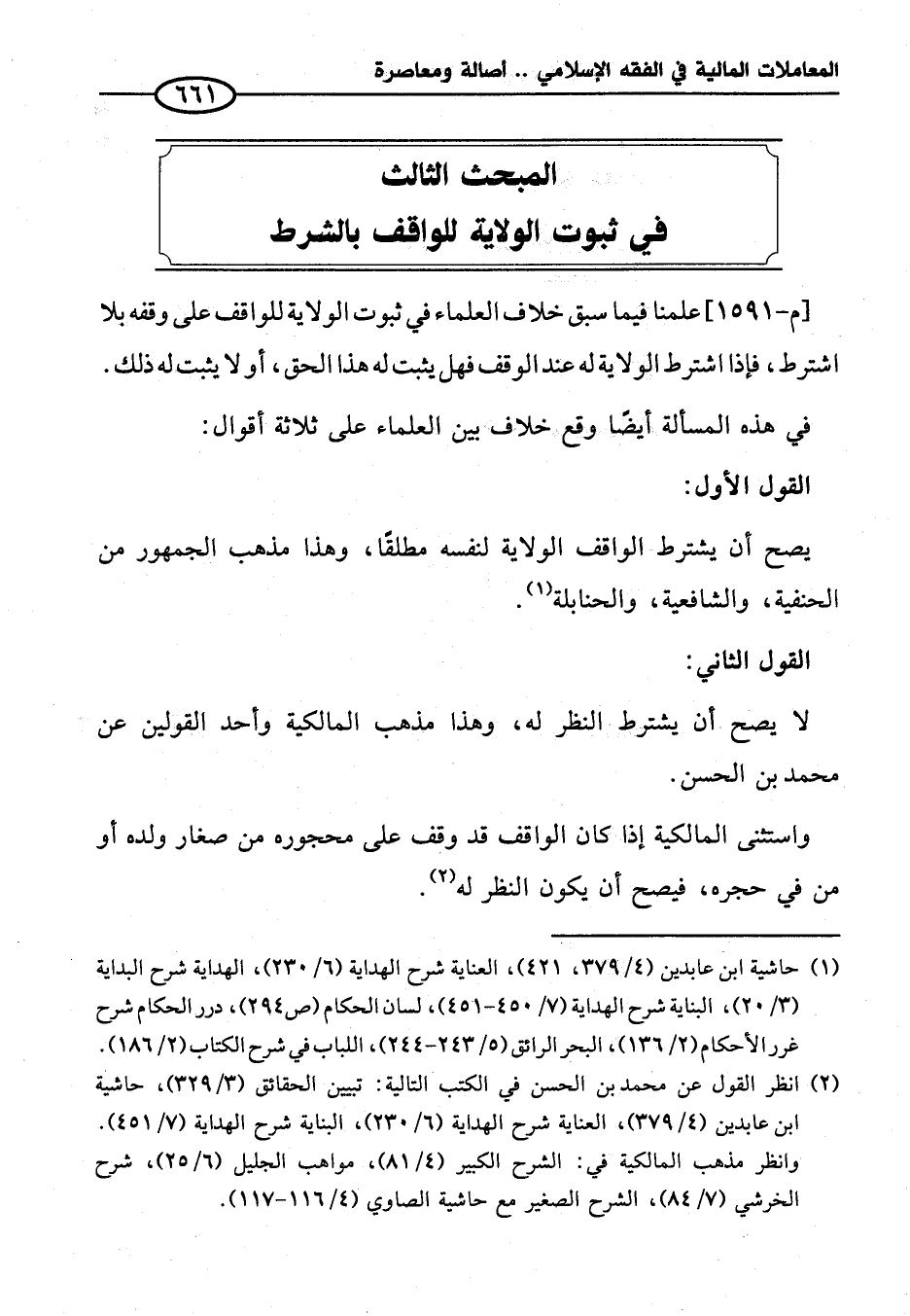 المعاملات المالية في الفقه الإسلامي .. أصالة ومعاصرة

٦٦١

المبحث الثالث
في ثبوت الولاية للواقف بالشرط

[م-١٥٩١] علمنا فيما سبق خلاف العلماء في ثبوت الولاية للواقف على وقفه بلا اشترط، فإذا اشترط الولاية له عند الوقف فهل يثبت له هذا الحق، أو لا يثبت له ذلك.

في هذه المسألة أيضًا وقع خلاف بين العلماء على ثلاثة أقوال:

القول الأول:

يصح أن يشترط الواقف الولاية لنفسه مطلقًا، وهذا مذهب الجمهور من الحنفية، والشافعية، والحنابلة$^{(١)}$.

القول الثاني:

لا يصح أن يشترط النظر له، وهذا مذهب المالكية وأحد القولين عن محمد بن الحسن.

واستثنى المالكية إذا كان الواقف قد وقف على محجوره من صغار ولده أو من في حجره، فيصح أن يكون النظر له$^{(٢)}$.

(١) حاشية ابن عابدين (٤/ ٣٧٩، ٤٢١)، العناية شرح الهداية (٦/ ٢٣٠)، الهداية شرح البداية (٣/ ٢٠)، البناية شرح الهداية (٧/ ٤٥٠-٤٥١)، لسان الحكام (ص٢٩٤)، درر الحكام شرح غرر الأحكام (٢/ ١٣٦)، البحر الرائق (٥/ ٢٤٣-٢٤٤)، اللباب في شرح الكتاب (٢/ ١٨٦).
(٢) انظر القول عن محمد بن الحسن في الكتب التالية: تبيين الحقائق (٣/ ٣٢٩)، حاشية ابن عابدين (٤/ ٣٧٩)، العناية شرح الهداية (٦/ ٢٣٠)، البناية شرح الهداية (٧/ ٤٥١). وانظر مذهب المالكية في: الشرح الكبير (٤/ ٨١)، مواهب الجليل (٦/ ٢٥)، شرح الخرشي (٧/ ٨٤)، الشرح الصغير مع حاشية الصاوي (٤/ ١١٦-١١٧).